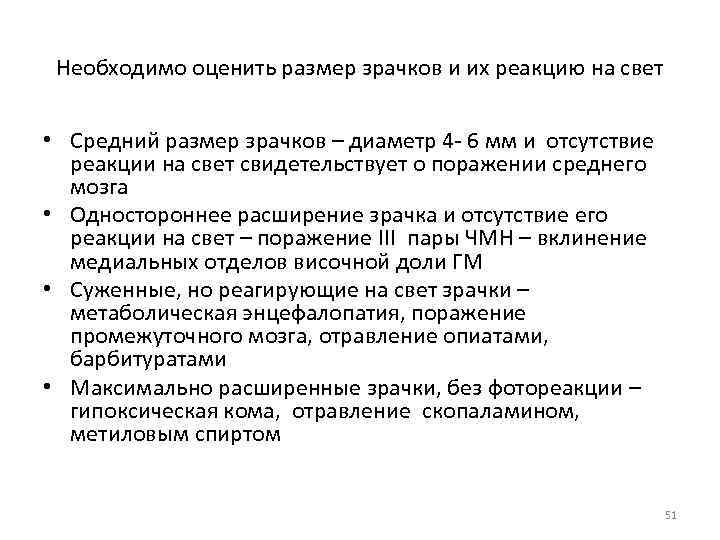 Необходимо оценить размер зрачков и их реакцию на свет

• Средний размер зрачков – диаметр 4- 6 мм и отсутствие реакции на свет свидетельствует о поражении среднего мозга
• Одностороннее расширение зрачка и отсутствие его реакции на свет – поражение III пары ЧМН – вклинение медиальных отделов височной доли ГМ
• Суженные, но реагирующие на свет зрачки – метаболическая энцефалопатия, поражение промежуточного мозга, отравление опиатами, барбитуратами
• Максимально расширенные зрачки, без фотореакции – гипоксическая кома, отравление скопаламином, метиловым спиртом

51